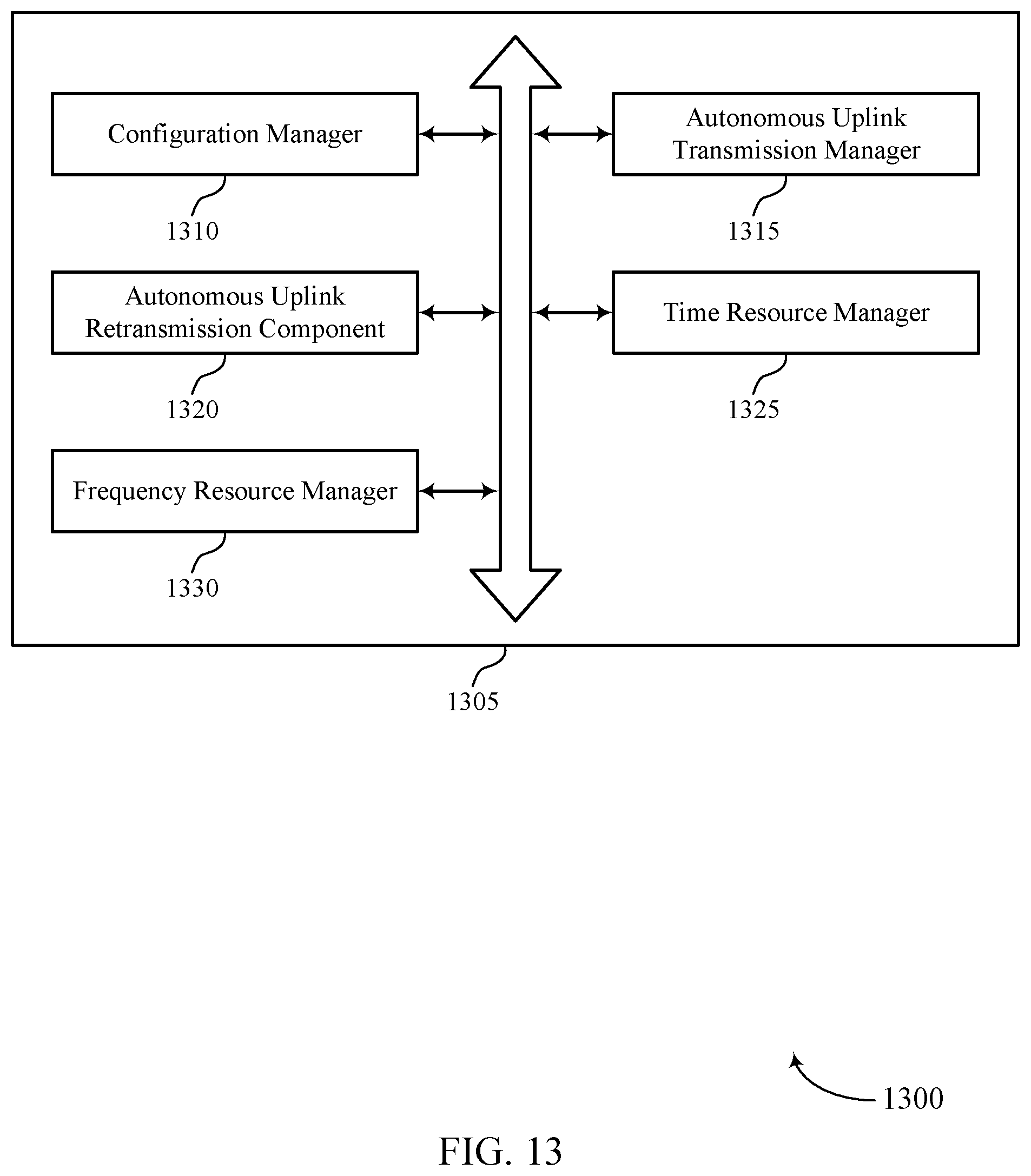 Configuration Manager

1310

Autonomous Uplink Transmission Manager

1315

Autonomous Uplink Retransmission Component

1320

Time Resource Manager

1325

Frequency Resource Manager

1330

1305

1300

FIG. 13